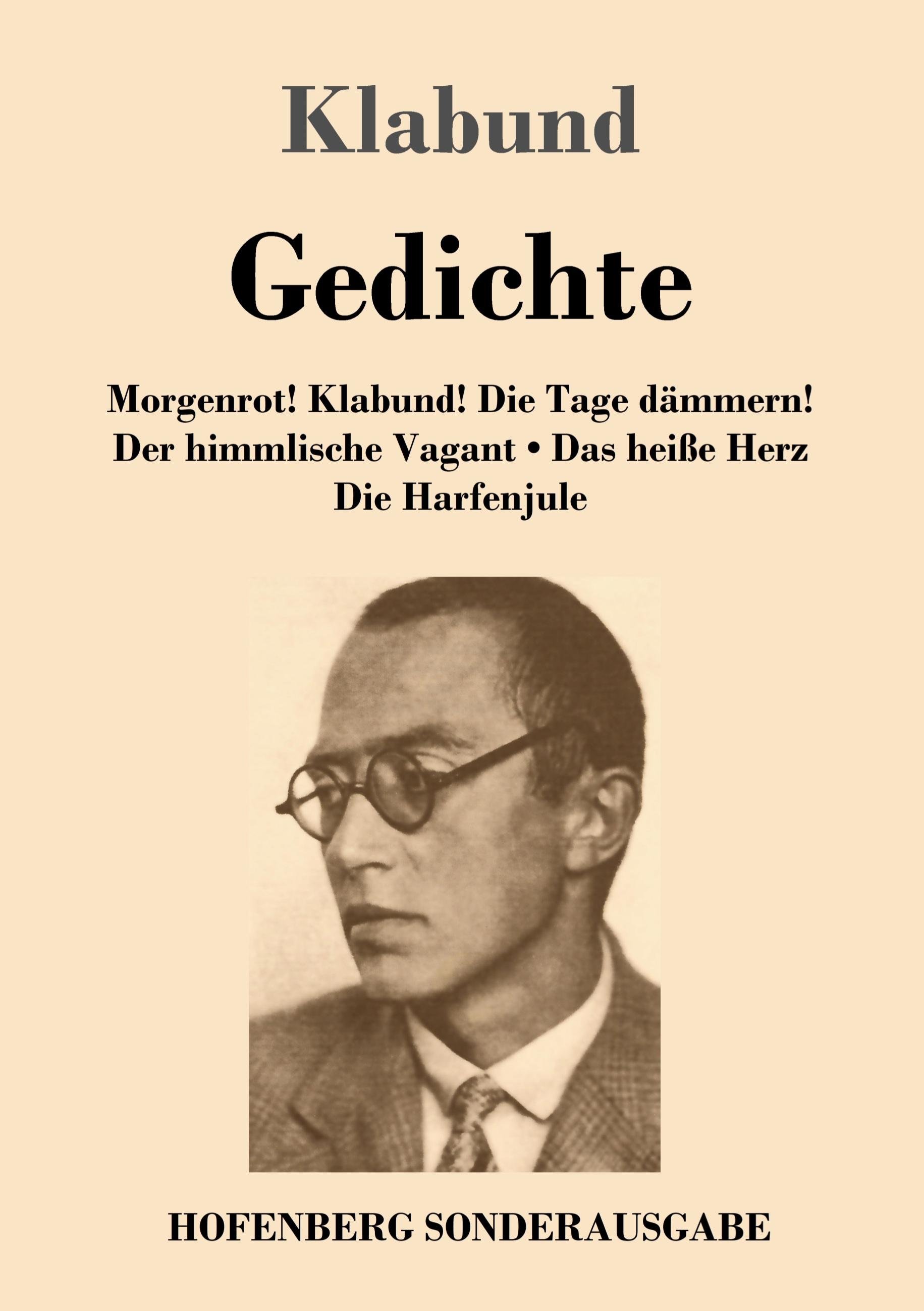 Klabund

Gedichte

Morgenrot! Klabund! Die Tage dämmern!
Der himmlische Vagant • Das heiße Herz
Die Harfenjule

HOFENBERG SONDERAUSGABE